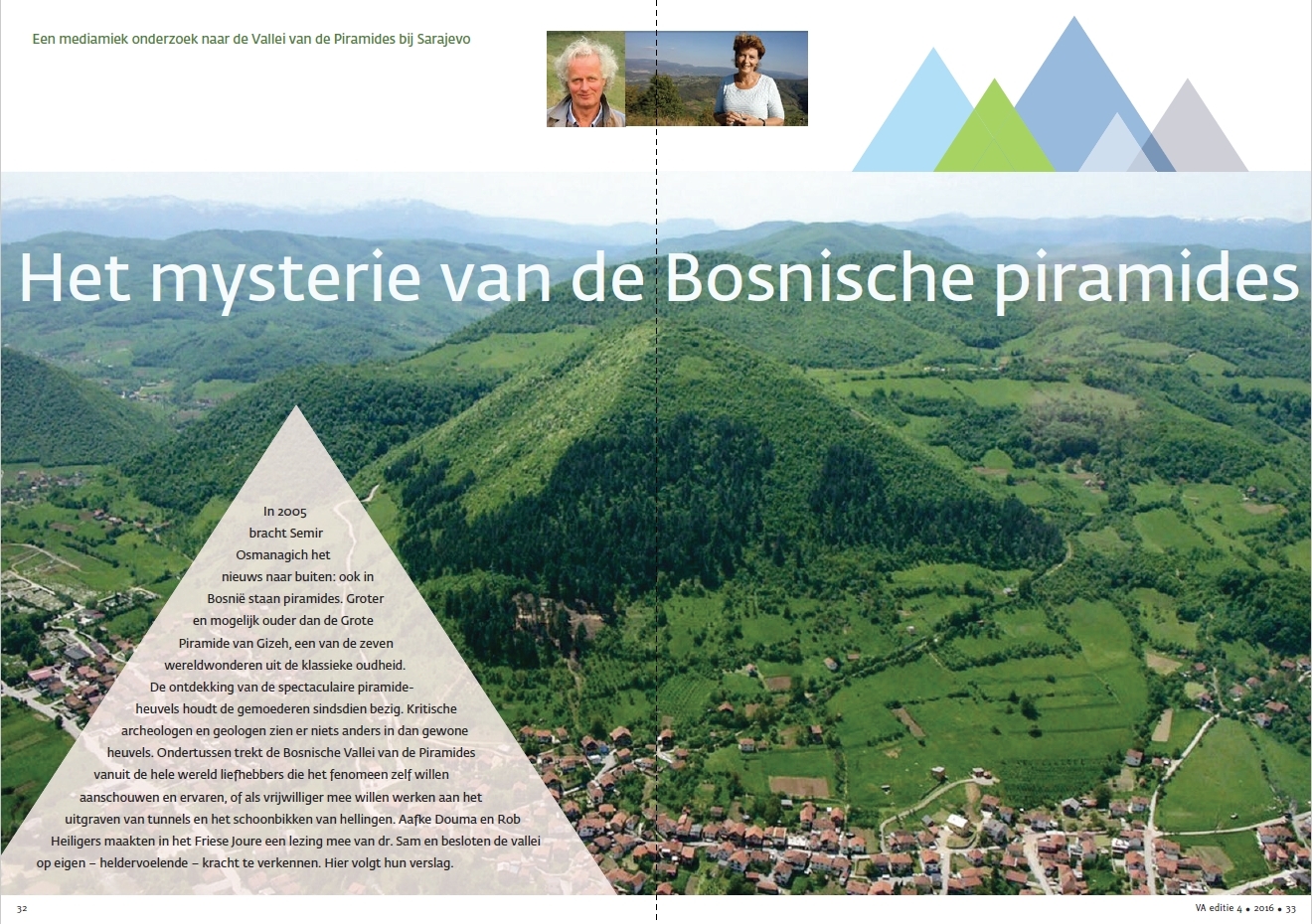 Een mediamiek onderzoek naar de Vallei van de Piramides bij Sarajevo

Het mysterie van de Bosnische piramides

In 2005 bracht Semir Osmanagich het nieuws naar buiten: ook in Bosnië staan piramides. Groter en mogelijk ouder dan de Grote Piramide van Gizeh, een van de zeven wereldwonderen uit de klassieke oudheid. De ontdekking van de spectaculaire piramideheuvels houdt de gemoederen sindsdien bezig. Kritische archeologen en geologen zien er niets anders in dan gewone heuvels. Ondertussen trekt de Bosnische Vallei van de Piramides vanuit de hele wereld liefhebbers die het fenomeen zelf willen aanschouwen en ervaren, of als vrijwilliger mee willen werken aan het uitgraven van tunnels en het schoonbikken van hellingen. Aafke Douma en Rob Heiligers maakten in het Friese Joure een lezing mee van dr. Sam en besloten de vallei op eigen – heldervoelende – kracht te verkennen. Hier volgt hun verslag.

32

VA editie 4 • 2016 • 33